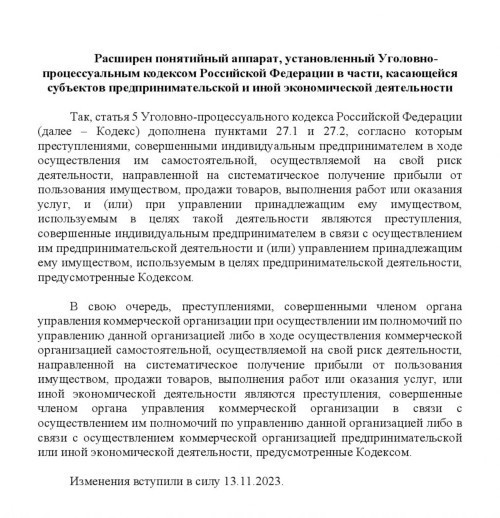 Расширен понятийный аппарат, установленный Уголовно-процессуальным кодексом Российской Федерации в части, касающейся субъектов предпринимательской и иной экономической деятельности

Так, статья 5 Уголовно-процессуального кодекса Российской Федерации (далее – Кодекс) дополнена пунктами 27.1 и 27.2, согласно которым преступлениями, совершенными индивидуальным предпринимателем в ходе осуществления им самостоятельной, осуществляемой на свой риск деятельности, направленной на систематическое получение прибыли от пользования имуществом, продажи товаров, выполнения работ или оказания услуг, и (или) при управлении принадлежащим ему имуществом, используемым в целях такой деятельности являются преступления, совершенные индивидуальным предпринимателем в связи с осуществлением им предпринимательской деятельности и (или) управлением принадлежащим ему имуществом, используемым в целях предпринимательской деятельности, предусмотренные Кодексом.

В свою очередь, преступлениями, совершенными членом органа управления коммерческой организации при осуществлении им полномочий по управлению данной организацией либо в ходе осуществления коммерческой организацией самостоятельной, осуществляемой на свой риск деятельности, направленной на систематическое получение прибыли от пользования имуществом, продажи товаров, выполнения работ или оказания услуг, или иной экономической деятельности являются преступления, совершенные членом органа управления коммерческой организации в связи с осуществлением им полномочий по управлению данной организацией либо в связи с осуществлением коммерческой организацией предпринимательской или иной экономической деятельности, предусмотренные Кодексом.

Изменения вступили в силу 13.11.2023.